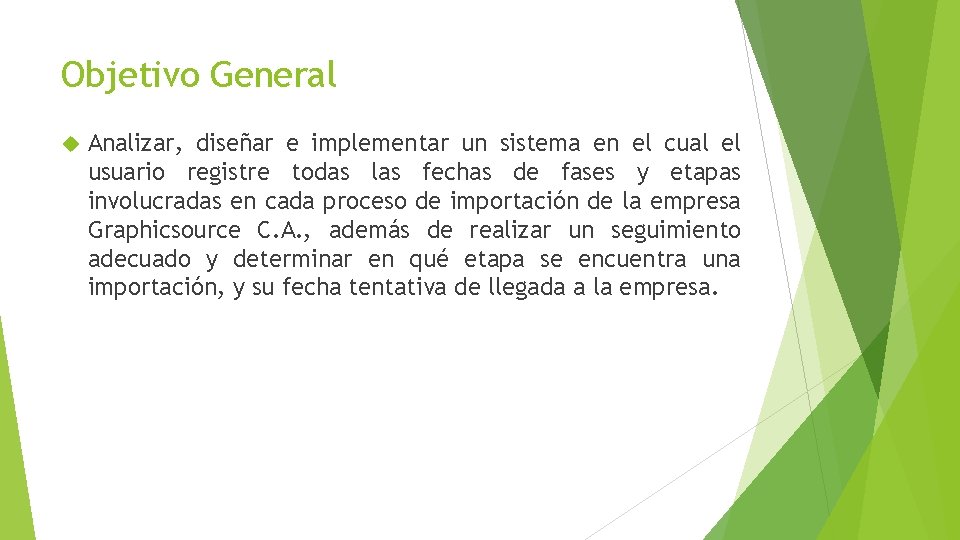 Objetivo General

Analizar, diseñar e implementar un sistema en el cual el usuario registre todas las fechas de fases y etapas involucradas en cada proceso de importación de la empresa Graphicsource C.A., además de realizar un seguimiento adecuado y determinar en qué etapa se encuentra una importación, y su fecha tentativa de llegada a la empresa.